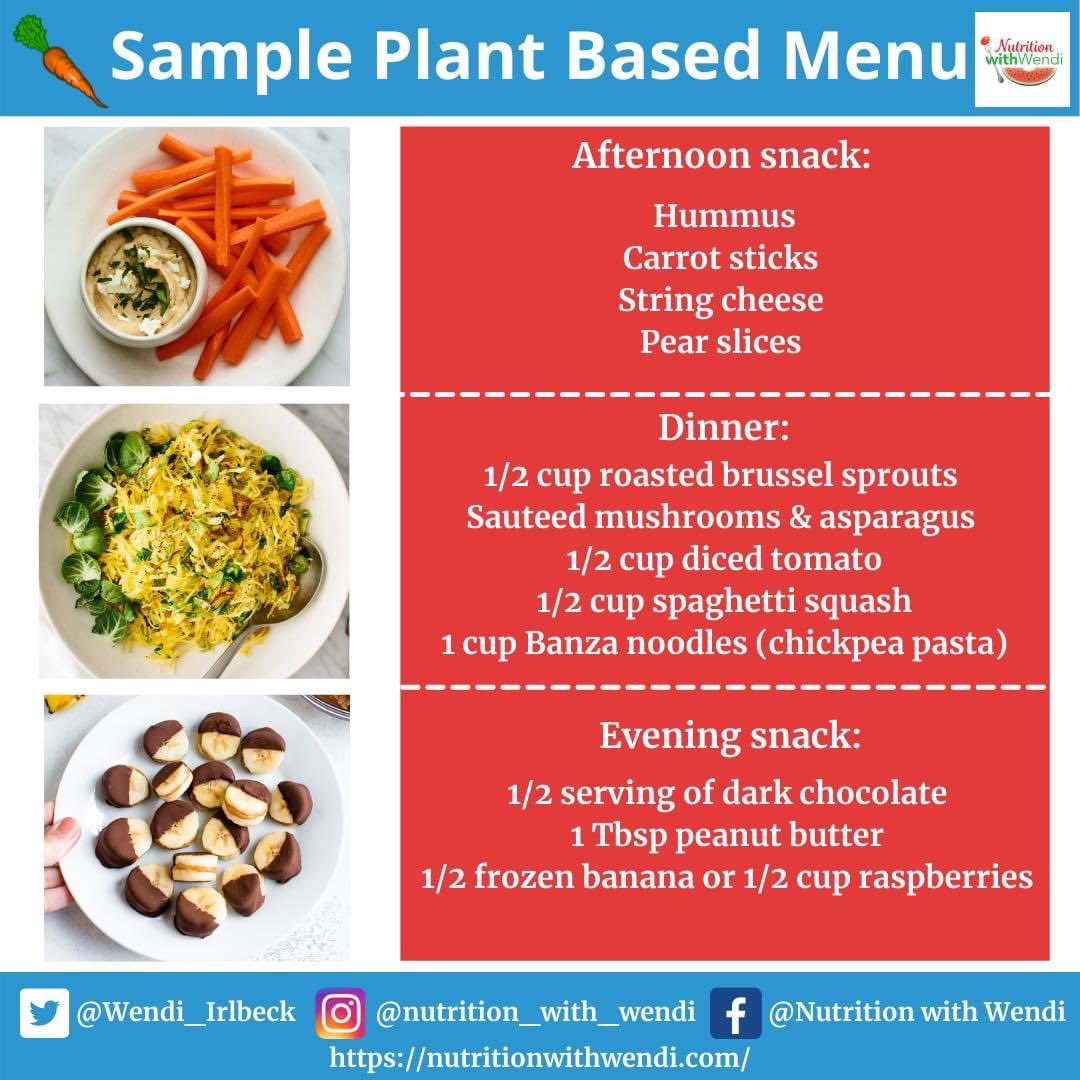 Sample Plant Based Menu

Nutrition withWendi

Afternoon snack:

Hummus
Carrot sticks
String cheese
Pear slices

Dinner:
1/2 cup roasted brussel sprouts
Sauteed mushrooms & asparagus
1/2 cup diced tomato
1/2 cup spaghetti squash
1 cup Banza noodles (chickpea pasta)

Evening snack:

1/2 serving of dark chocolate
1 Tbsp peanut butter
1/2 frozen banana or 1/2 cup raspberries

@Wendi_Irlbeck @nutrition_with_wendi @Nutrition with Wendi
https://nutritionwithwendi.com/